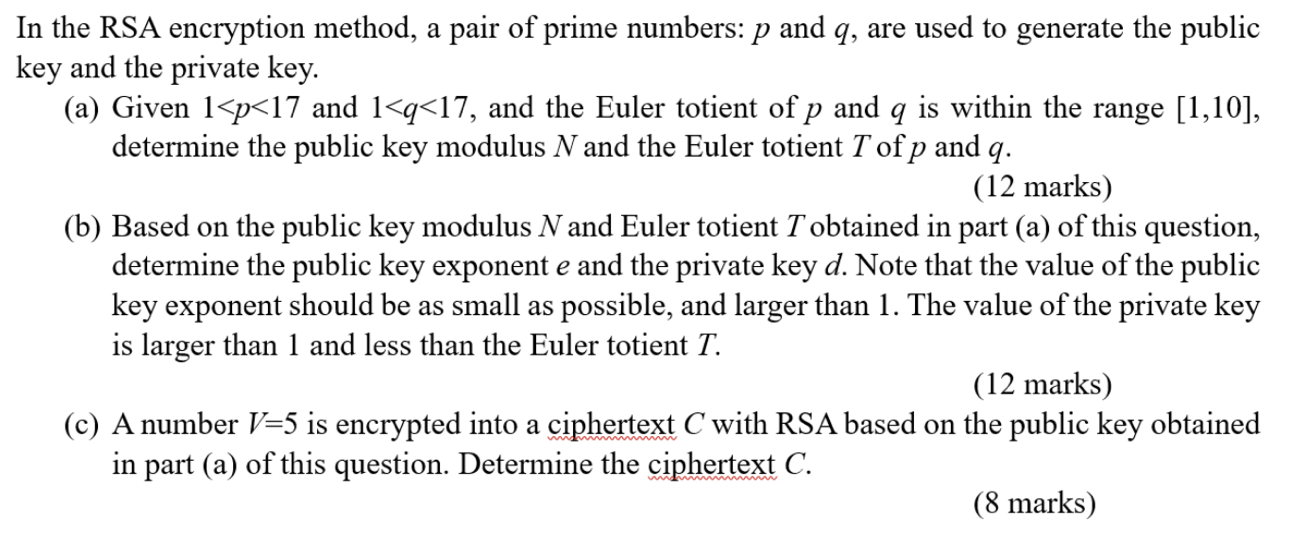 In the RSA encryption method, a pair of prime numbers: $p$ and $q$, are used to generate the public key and the private key.

(a) Given $1<p<17$ and $1<q<17$, and the Euler totient of $p$ and $q$ is within the range [1,10], determine the public key modulus $N$ and the Euler totient $T$ of $p$ and $q$.

(12 marks)

(b) Based on the public key modulus $N$ and Euler totient $T$ obtained in part (a) of this question, determine the public key exponent $e$ and the private key $d$. Note that the value of the public key exponent should be as small as possible, and larger than 1. The value of the private key is larger than 1 and less than the Euler totient $T$.

(12 marks)

(c) A number $V=5$ is encrypted into a ciphertext $C$ with RSA based on the public key obtained in part (a) of this question. Determine the ciphertext $C$.

(8 marks)